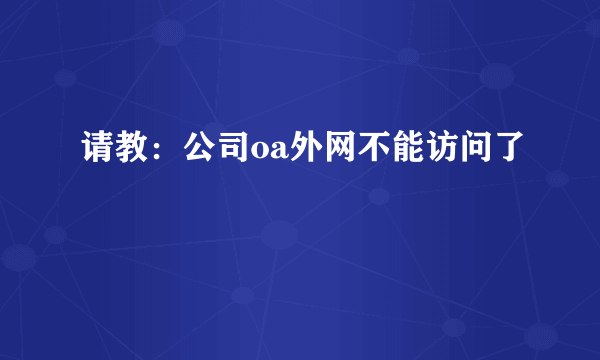 请教：公司oa外网不能访问了